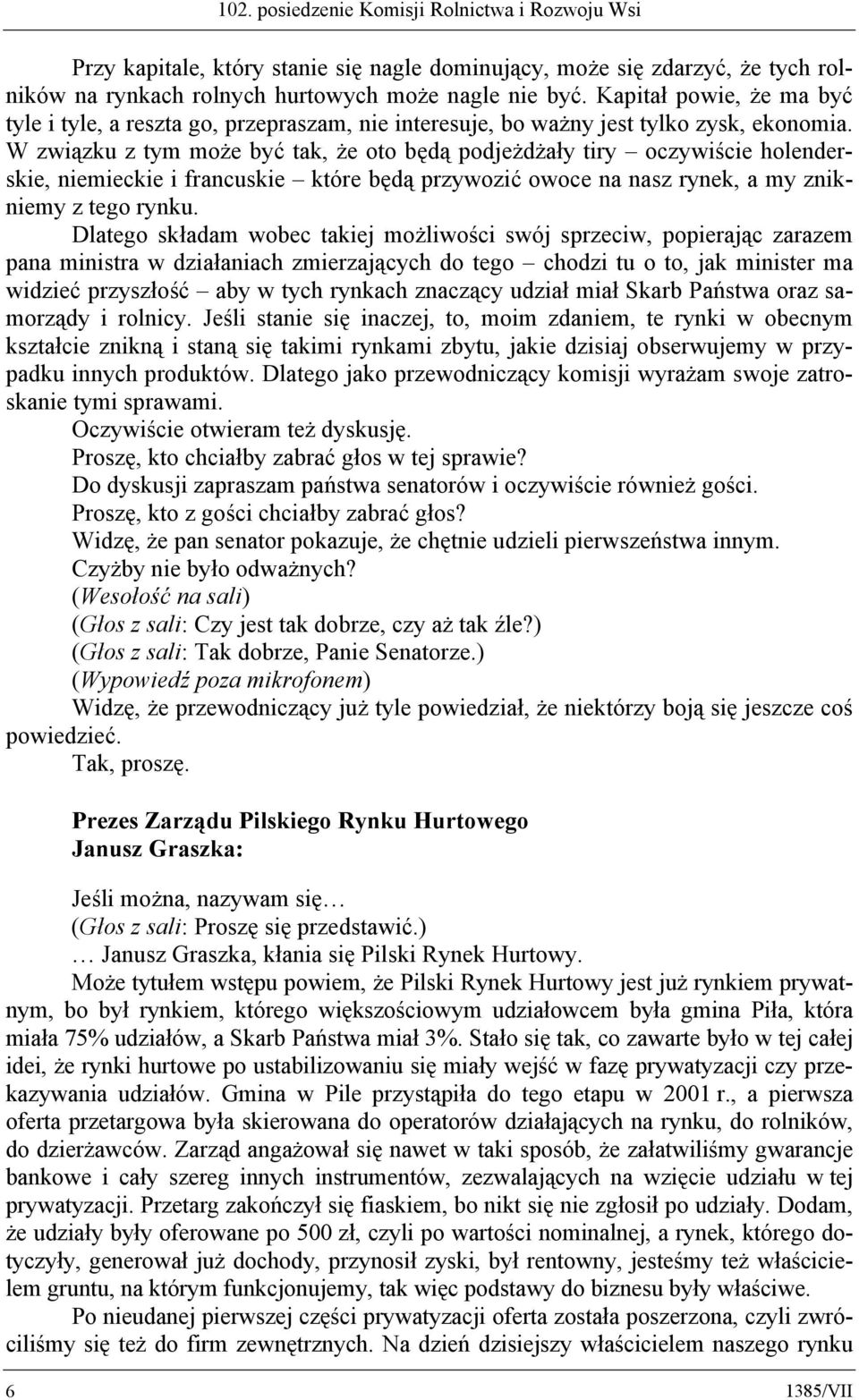 102. posiedzenie Komisji Rolnictwa i Rozwoju Wsi

Przy kapitale, który stanie się nagle dominujący, może się zdarzyć, że tych rolników na rynkach rolnych hurtowych może nagle nie być. Kapitał powie, że ma być tyle i tyle, a reszta go, przepraszam, nie interesuje, bo ważny jest tylko zysk, ekonomia. W związku z tym może być tak, że oto będą podjeżdżały tiry – oczywiście holenderskie, niemieckie i francuskie – które będą przywozić owoce na nasz rynek, a my znikniemy z tego rynku.

Dlatego składam wobec takiej możliwości swój sprzeciw, popierając zarazem pana ministra w działaniach zmierzających do tego – chodzi tu o to, jak minister ma widzieć przyszłość – aby w tych rynkach znaczący udział miał Skarb Państwa oraz samorządy i rolnicy. Jeśli stanie się inaczej, to, moim zdaniem, te rynki w obecnym kształcie znikną i staną się takimi rynkami zbytu, jakie dzisiaj obserwujemy w przypadku innych produktów. Dlatego jako przewodniczący komisji wyrażam swoje zatroskanie tymi sprawami.

Oczywiście otwieram też dyskusję.

Proszę, kto chciałby zabrać głos w tej sprawie?

Do dyskusji zapraszam państwa senatorów i oczywiście również gości.

Proszę, kto z gości chciałby zabrać głos?

Widzę, że pan senator pokazuje, że chętnie udzieli pierwszeństwa innym.

Czyżby nie było odważnych?

(Wesołość na sali)

(Głos z sali: Czy jest tak dobrze, czy aż tak źle?)

(Głos z sali: Tak dobrze, Panie Senatorze.)

(Wypowiedź poza mikrofonem)

Widzę, że przewodniczący już tyle powiedział, że niektórzy boją się jeszcze coś powiedzieć.

Tak, proszę.

Prezes Zarządu Pilskiego Rynku Hurtowego
Janusz Graszka:

Jeśli można, nazywam się…

(Głos z sali: Proszę się przedstawić.)

… Janusz Graszka, kłania się Pilski Rynek Hurtowy.

Może tytułem wstępu powiem, że Pilski Rynek Hurtowy jest już rynkiem prywatnym, bo był rynkiem, którego większościowym udziałowcem była gmina Piła, która miała 75% udziałów, a Skarb Państwa miał 3%. Stało się tak, co zawarte było w tej całej idei, że rynki hurtowe po ustabilizowaniu się miały wejść w fazę prywatyzacji czy przekazywania udziałów. Gmina w Pile przystąpiła do tego etapu w 2001 r., a pierwsza oferta przetargowa była skierowana do operatorów działających na rynku, do rolników, do dzierżawców. Zarząd angażował się nawet w taki sposób, że załatwiliśmy gwarancje bankowe i cały szereg innych instrumentów, zezwalających na wzięcie udziału w tej prywatyzacji. Przetarg zakończył się fiaskiem, bo nikt się nie zgłosił po udziały. Dodam, że udziały były oferowane po 500 zł, czyli po wartości nominalnej, a rynek, którego dotyczyły, generował już dochody, przynosił zyski, był rentowny, jesteśmy też właścicielem gruntu, na którym funkcjonujemy, tak więc podstawy do biznesu były właściwe.

Po nieudanej pierwszej części prywatyzacji oferta została poszerzona, czyli zwróciliśmy się też do firm zewnętrznych. Na dzień dzisiejszy właścicielem naszego rynku

6 1385/VII